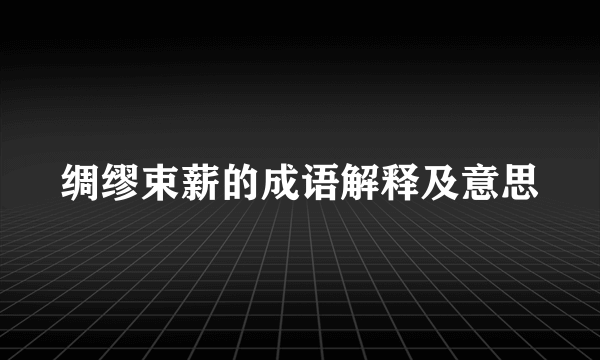 绸缪束薪的成语解释及意思